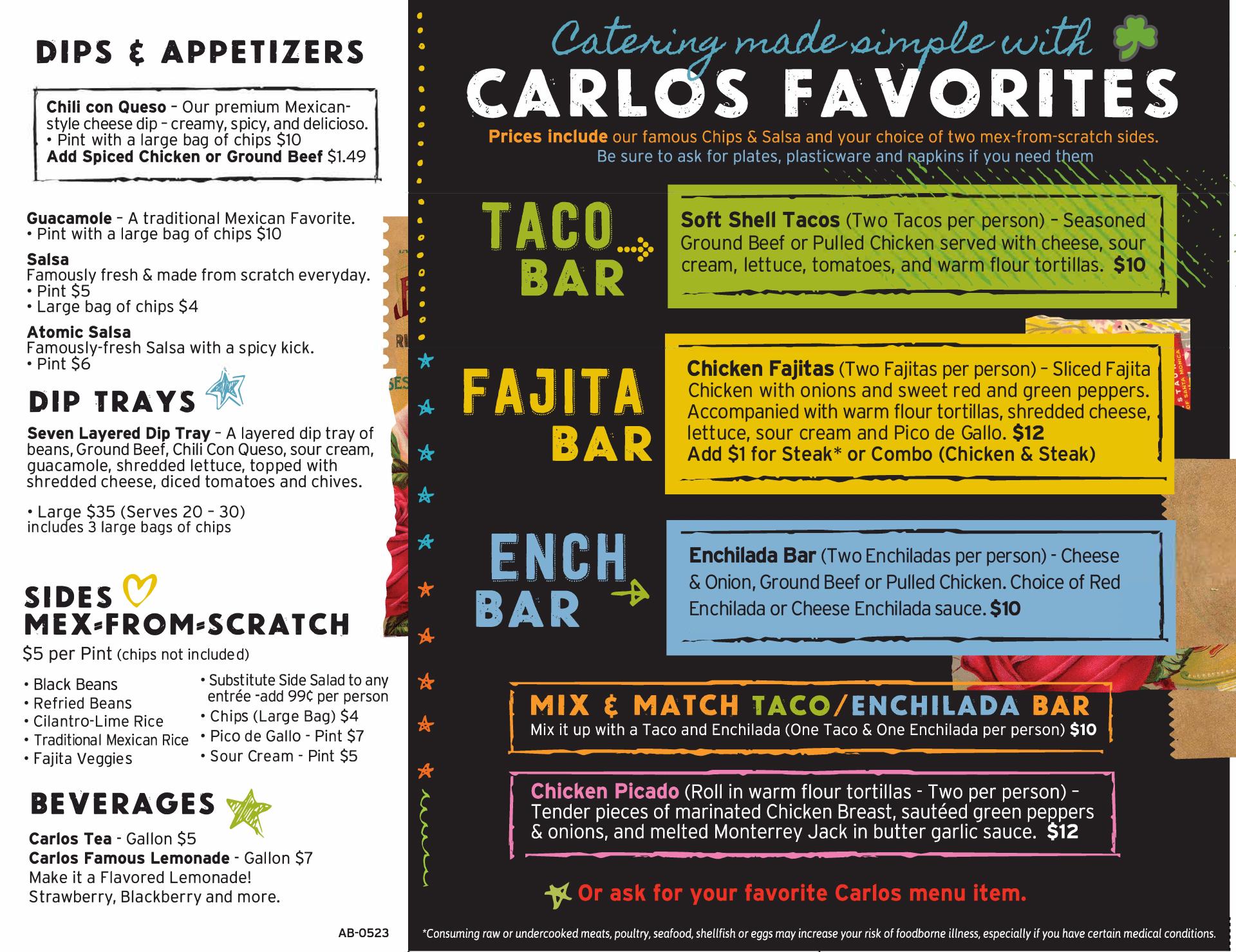 DIPS & APPETIZERS

Chili con Queso – Our premium Mexican-style cheese dip – creamy, spicy, and delicioso.
• Pint with a large bag of chips $10
Add Spiced Chicken or Ground Beef $1.49

Guacamole – A traditional Mexican Favorite.
• Pint with a large bag of chips $10

Salsa
Famously fresh & made from scratch everyday.
• Pint $5
• Large bag of chips $4

Atomic Salsa
Famously-fresh Salsa with a spicy kick.
• Pint $6

DIP TRAYS

Seven Layered Dip Tray – A layered dip tray of beans, Ground Beef, Chili Con Queso, sour cream, guacamole, shredded lettuce, topped with shredded cheese, diced tomatoes and chives.

• Large $35 (Serves 20 – 30)
includes 3 large bags of chips

SIDES
MEX-FROM-SCRATCH
$5 per Pint (chips not included)

• Black Beans
• Refried Beans
• Cilantro-Lime Rice
• Traditional Mexican Rice
• Fajita Veggies
• Substitute Side Salad to any entrée -add 99¢ per person
• Chips (Large Bag) $4
• Pico de Gallo - Pint $7
• Sour Cream - Pint $5

BEVERAGES

Carlos Tea - Gallon $5
Carlos Famous Lemonade - Gallon $7
Make it a Flavored Lemonade!
Strawberry, Blackberry and more.

AB-0523

Catering made simple with
CARLOS FAVORITES
Prices include our famous Chips & Salsa and your choice of two mex-from-scratch sides.
Be sure to ask for plates, plasticware and napkins if you need them

TACO BAR
Soft Shell Tacos (Two Tacos per person) – Seasoned Ground Beef or Pulled Chicken served with cheese, sour cream, lettuce, tomatoes, and warm flour tortillas. $10

FAJITA BAR
Chicken Fajitas (Two Fajitas per person) – Sliced Fajita Chicken with onions and sweet red and green peppers. Accompanied with warm flour tortillas, shredded cheese, lettuce, sour cream and Pico de Gallo. $12
Add $1 for Steak* or Combo (Chicken & Steak)

ENCH BAR
Enchilada Bar (Two Enchiladas per person) - Cheese & Onion, Ground Beef or Pulled Chicken. Choice of Red Enchilada or Cheese Enchilada sauce. $10

MIX & MATCH TACO/ENCHILADA BAR
Mix it up with a Taco and Enchilada (One Taco & One Enchilada per person) $10

Chicken Picado (Roll in warm flour tortillas - Two per person) – Tender pieces of marinated Chicken Breast, sautéed green peppers & onions, and melted Monterrey Jack in butter garlic sauce. $12

Or ask for your favorite Carlos menu item.

*Consuming raw or undercooked meats, poultry, seafood, shellfish or eggs may increase your risk of foodborne illness, especially if you have certain medical conditions.